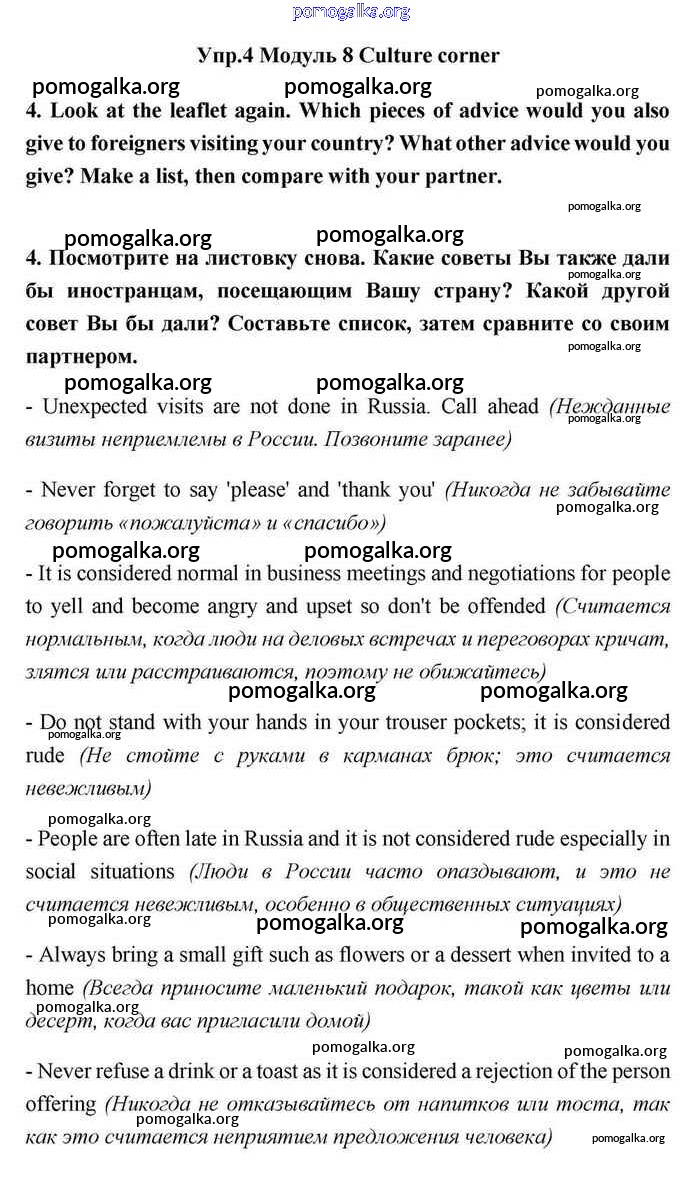 pomogalka.org

Упр.4 Модуль 8 Culture corner

pomogalka.org pomogalka.org pomogalka.org

4. Look at the leaflet again. Which pieces of advice would you also give to foreigners visiting your country? What other advice would you give? Make a list, then compare with your partner.

pomogalka.org

pomogalka.org pomogalka.org

4. Посмотрите на листовку снова. Какие советы Вы также дали бы иностранцам, посещающим Вашу страну? Какой другой совет Вы бы дали? Составьте список, затем сравните со своим партнером.

pomogalka.org pomogalka.org pomogalka.org pomogalka.org

- Unexpected visits are not done in Russia. Call ahead (Нежданные визиты неприемлемы в России. Позвоните заранее)

pomogalka.org

- Never forget to say 'please' and 'thank you' (Никогда не забывайте говорить «пожалуйста» и «спасибо»)

pomogalka.org

pomogalka.org pomogalka.org

- It is considered normal in business meetings and negotiations for people to yell and become angry and upset so don't be offended (Считается нормальным, когда люди на деловых встречах и переговорах кричат, злятся или расстраиваются, поэтому не обижайтесь)

pomogalka.org pomogalka.org

- Do not stand with your hands in your trouser pockets; it is considered rude (Не стойте с руками в карманах брюк; это считается невежливым)

pomogalka.org

pomogalka.org

- People are often late in Russia and it is not considered rude especially in social situations (Люди в России часто опаздывают, и это не считается невежливым, особенно в общественных ситуациях)

pomogalka.org pomogalka.org pomogalka.org

- Always bring a small gift such as flowers or a dessert when invited to a home (Всегда приносите маленький подарок, такой как цветы или десерт, когда вас пригласили домой)

pomogalka.org

pomogalka.org pomogalka.org

- Never refuse a drink or a toast as it is considered a rejection of the person offering (Никогда не отказывайтесь от напитков или тоста, так как это считается неприятием предложения человека)

pomogalka.org pomogalka.org